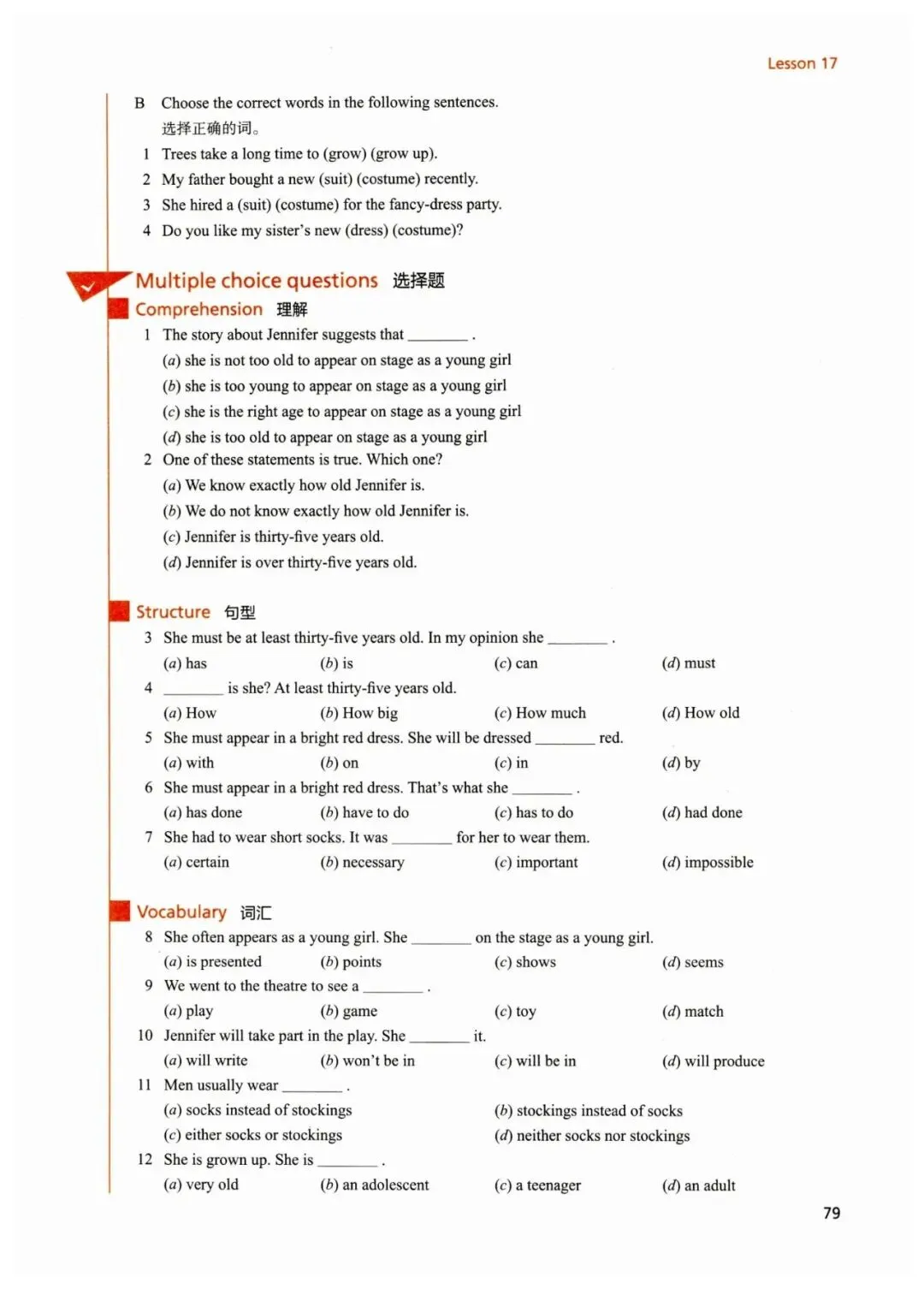 Lesson 17

B Choose the correct words in the following sentences.
选择正确的词。
1 Trees take a long time to (grow) (grow up).
2 My father bought a new (suit) (costume) recently.
3 She hired a (suit) (costume) for the fancy-dress party.
4 Do you like my sister's new (dress) (costume)?

Multiple choice questions 选择题

Comprehension 理解
1 The story about Jennifer suggests that ________ .
(a) she is not too old to appear on stage as a young girl
(b) she is too young to appear on stage as a young girl
(c) she is the right age to appear on stage as a young girl
(d) she is too old to appear on stage as a young girl
2 One of these statements is true. Which one?
(a) We know exactly how old Jennifer is.
(b) We do not know exactly how old Jennifer is.
(c) Jennifer is thirty-five years old.
(d) Jennifer is over thirty-five years old.

Structure 句型
3 She must be at least thirty-five years old. In my opinion she ________ .
(a) has (b) is (c) can (d) must
4 ________ is she? At least thirty-five years old.
(a) How (b) How big (c) How much (d) How old
5 She must appear in a bright red dress. She will be dressed ________ red.
(a) with (b) on (c) in (d) by
6 She must appear in a bright red dress. That's what she ________ .
(a) has done (b) have to do (c) has to do (d) had done
7 She had to wear short socks. It was ________ for her to wear them.
(a) certain (b) necessary (c) important (d) impossible

Vocabulary 词汇
8 She often appears as a young girl. She ________ on the stage as a young girl.
(a) is presented (b) points (c) shows (d) seems
9 We went to the theatre to see a ________ .
(a) play (b) game (c) toy (d) match
10 Jennifer will take part in the play. She ________ it.
(a) will write (b) won't be in (c) will be in (d) will produce
11 Men usually wear ________ .
(a) socks instead of stockings (b) stockings instead of socks
(c) either socks or stockings (d) neither socks nor stockings
12 She is grown up. She is ________ .
(a) very old (b) an adolescent (c) a teenager (d) an adult

79